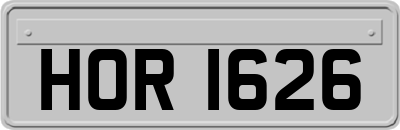 HOR 1626